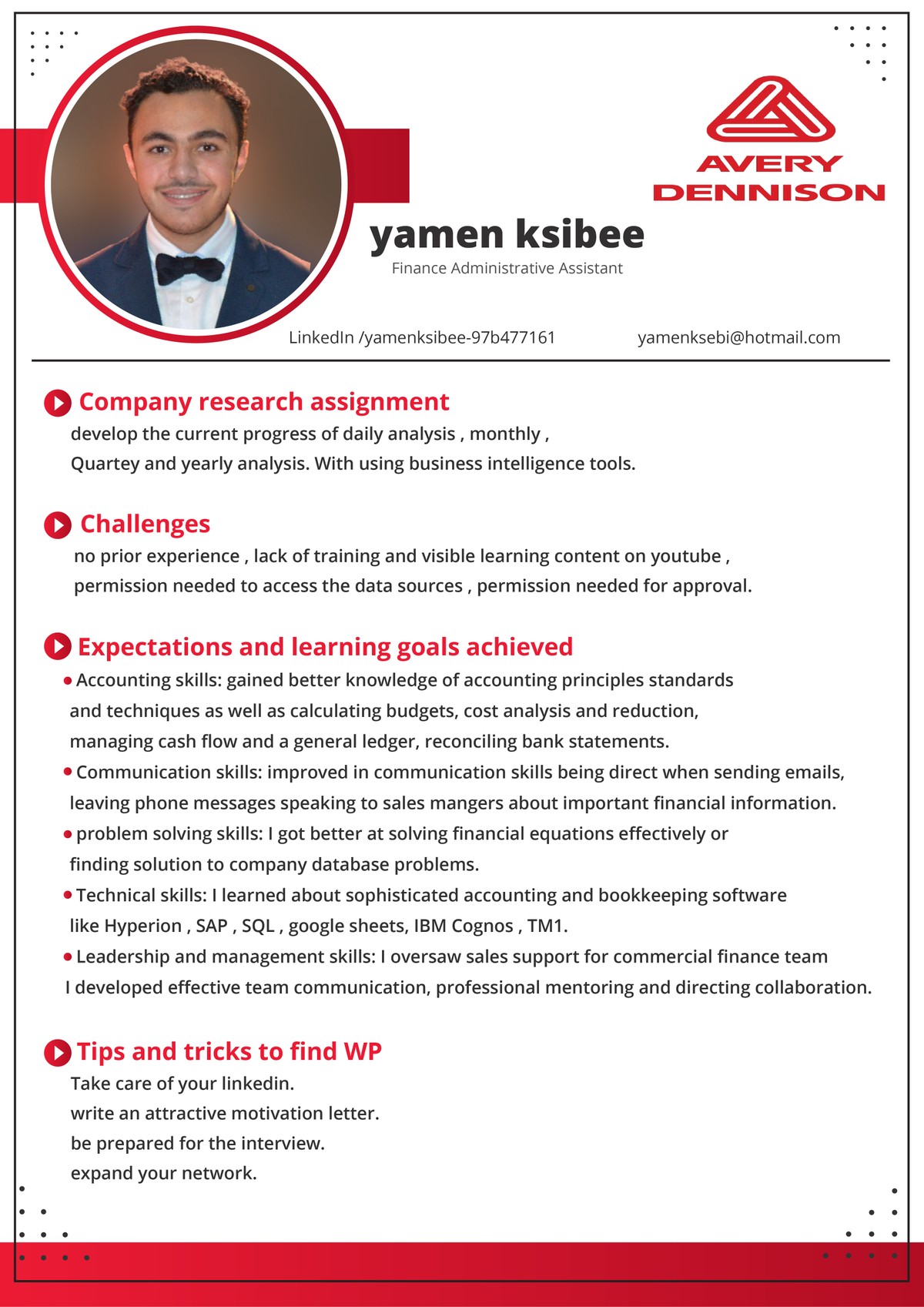 AVERY DENNISON

yamen ksibee
Finance Administrative Assistant

LinkedIn /yamenksibee-97b477161
yamenksebi@hotmail.com

Company research assignment
develop the current progress of daily analysis , monthly , Quartey and yearly analysis. With using business intelligence tools.

Challenges
no prior experience , lack of training and visible learning content on youtube , permission needed to access the data sources , permission needed for approval.

Expectations and learning goals achieved
• Accounting skills: gained better knowledge of accounting principles standards and techniques as well as calculating budgets, cost analysis and reduction, managing cash flow and a general ledger, reconciling bank statements.
• Communication skills: improved in communication skills being direct when sending emails, leaving phone messages speaking to sales mangers about important financial information.
• problem solving skills: I got better at solving financial equations effectively or finding solution to company database problems.
• Technical skills: I learned about sophisticated accounting and bookkeeping software like Hyperion , SAP , SQL , google sheets, IBM Cognos , TM1.
• Leadership and management skills: I oversaw sales support for commercial finance team I developed effective team communication, professional mentoring and directing collaboration.

Tips and tricks to find WP
Take care of your linkedin.
write an attractive motivation letter.
be prepared for the interview.
expand your network.